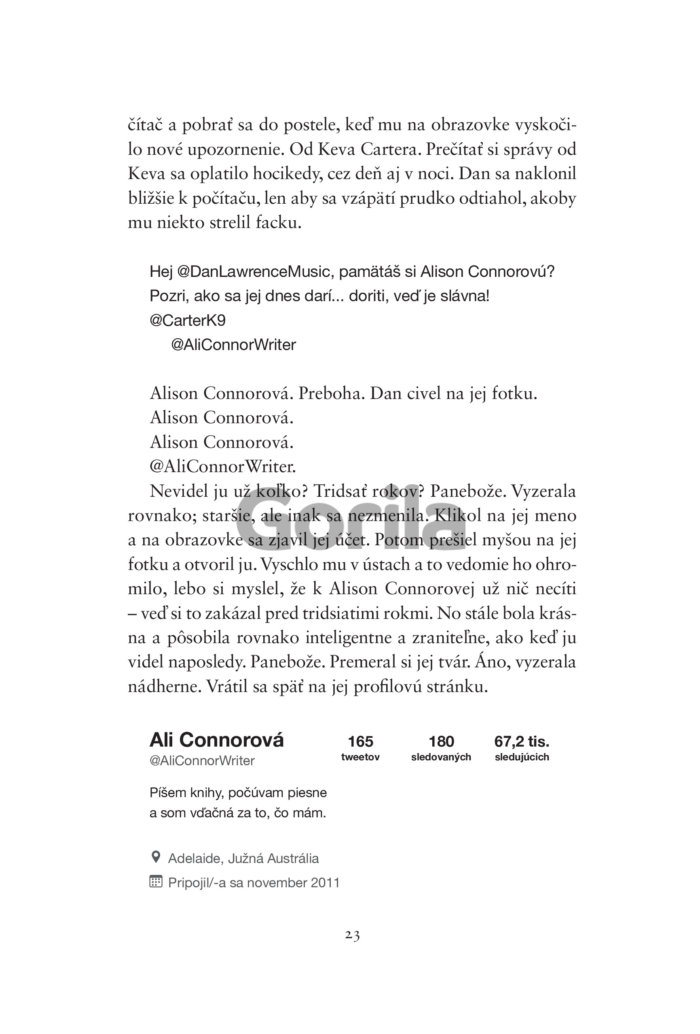 čítač a pobrať sa do postele, keď mu na obrazovke vyskočilo nové upozornenie. Od Keva Cartera. Prečítať si správy od Keva sa oplatilo hocikedy, cez deň aj v noci. Dan sa naklonil bližšie k počítaču, len aby sa vzápätí prudko odtiahol, akoby mu niekto strelil facku.

Hej @DanLawrenceMusic, pamätáš si Alison Connorovú? Pozri, ako sa jej dnes darí... doriti, veď je slávna! @CarterK9
@AliConnorWriter

Alison Connorová. Preboha. Dan civel na jej fotku.
Alison Connorová.
Alison Connorová.
@AliConnorWriter.
Nevidel ju už koľko? Tridsať rokov? Panebože. Vyzerala rovnako; staršie, ale inak sa nezmenila. Klikol na jej meno a na obrazovke sa zjavil jej účet. Potom prešiel myšou na jej fotku a otvoril ju. Vyschlo mu v ústach a to vedomie ho ohromilo, lebo si myslel, že k Alison Connorovej už nič necíti – veď si to zakázal pred tridsiatimi rokmi. No stále bola krásna a pôsobila rovnako inteligentne a zraniteľne, ako keď ju videl naposledy. Panebože. Premeral si jej tvár. Áno, vyzerala nádherne. Vrátil sa späť na jej profilovú stránku.

Gorila

Ali Connorová
@AliConnorWriter
165 tweetov
180 sledovaných
67,2 tis. sledujúcich

Píšem knihy, počúvam piesne a som vďačná za to, čo mám.

Adelaide, Južná Austrália
Pripojil/-a sa november 2011

23